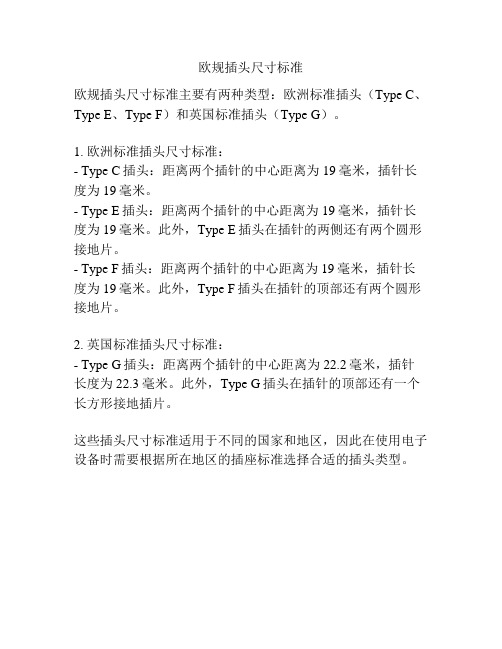 欧规插头尺寸标准

欧规插头尺寸标准主要有两种类型：欧洲标准插头（Type C、Type E、Type F）和英国标准插头（Type G）。

1. 欧洲标准插头尺寸标准：
- Type C 插头：距离两个插针的中心距离为 19 毫米，插针长度为 19 毫米。
- Type E 插头：距离两个插针的中心距离为 19 毫米，插针长度为 19 毫米。此外，Type E 插头在插针的两侧还有两个圆形接地片。
- Type F 插头：距离两个插针的中心距离为 19 毫米，插针长度为 19 毫米。此外，Type F 插头在插针的顶部还有两个圆形接地片。

2. 英国标准插头尺寸标准：
- Type G 插头：距离两个插针的中心距离为 22.2 毫米，插针长度为 22.3 毫米。此外，Type G 插头在插针的顶部还有一个长方形接地插片。

这些插头尺寸标准适用于不同的国家和地区，因此在使用电子设备时需要根据所在地区的插座标准选择合适的插头类型。